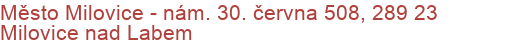 Město Milovice - nám. 30. června 508, 289 23 Milovice nad Labem